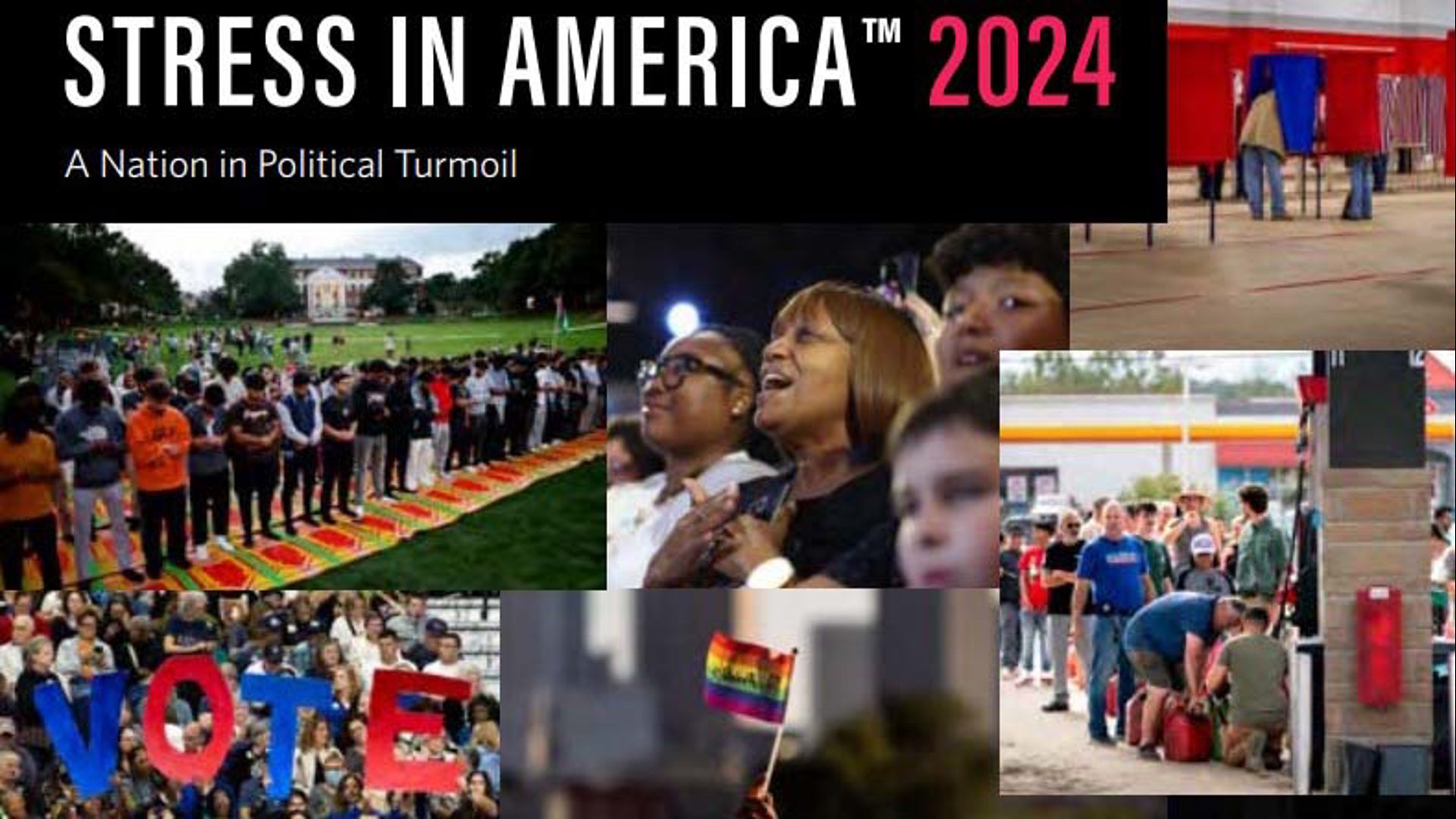 STRESS IN AMERICA™ 2024

A Nation in Political Turmoil

VOTE